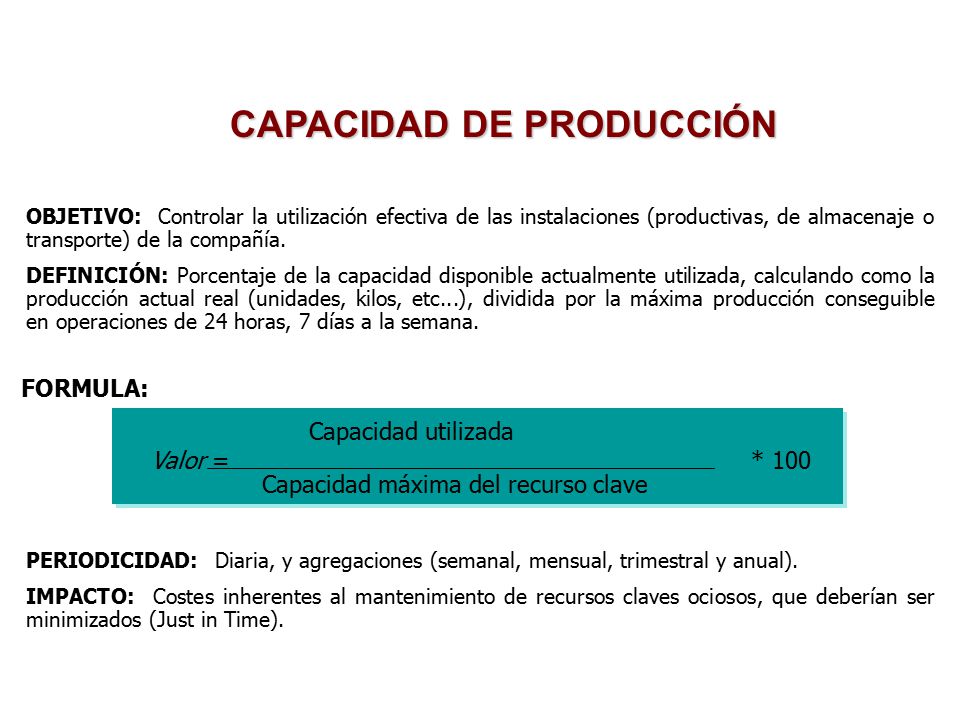 CAPACIDAD DE PRODUCCIÓN

OBJETIVO: Controlar la utilización efectiva de las instalaciones (productivas, de almacenaje o transporte) de la compañía.

DEFINICIÓN: Porcentaje de la capacidad disponible actualmente utilizada, calculando como la producción actual real (unidades, kilos, etc...), dividida por la máxima producción conseguible en operaciones de 24 horas, 7 días a la semana.

FORMULA:

$Valor = \frac{\text{Capacidad utilizada}}{\text{Capacidad máxima del recurso clave}} * 100$

PERIODICIDAD: Diaria, y agregaciones (semanal, mensual, trimestral y anual).

IMPACTO: Costes inherentes al mantenimiento de recursos claves ociosos, que deberían ser minimizados (Just in Time).